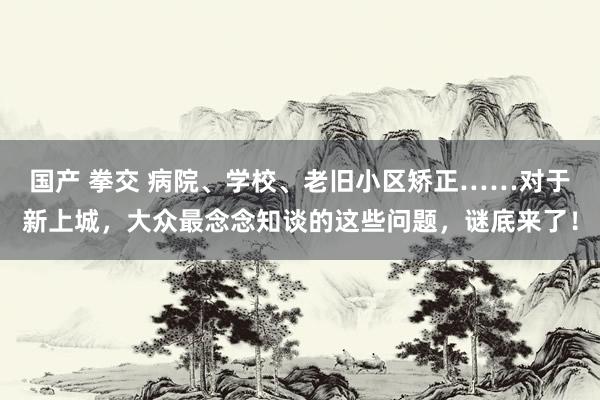 国产 拳交 病院、学校、老旧小区矫正……对于新上城，大众最念念知谈的这些问题，谜底来了！